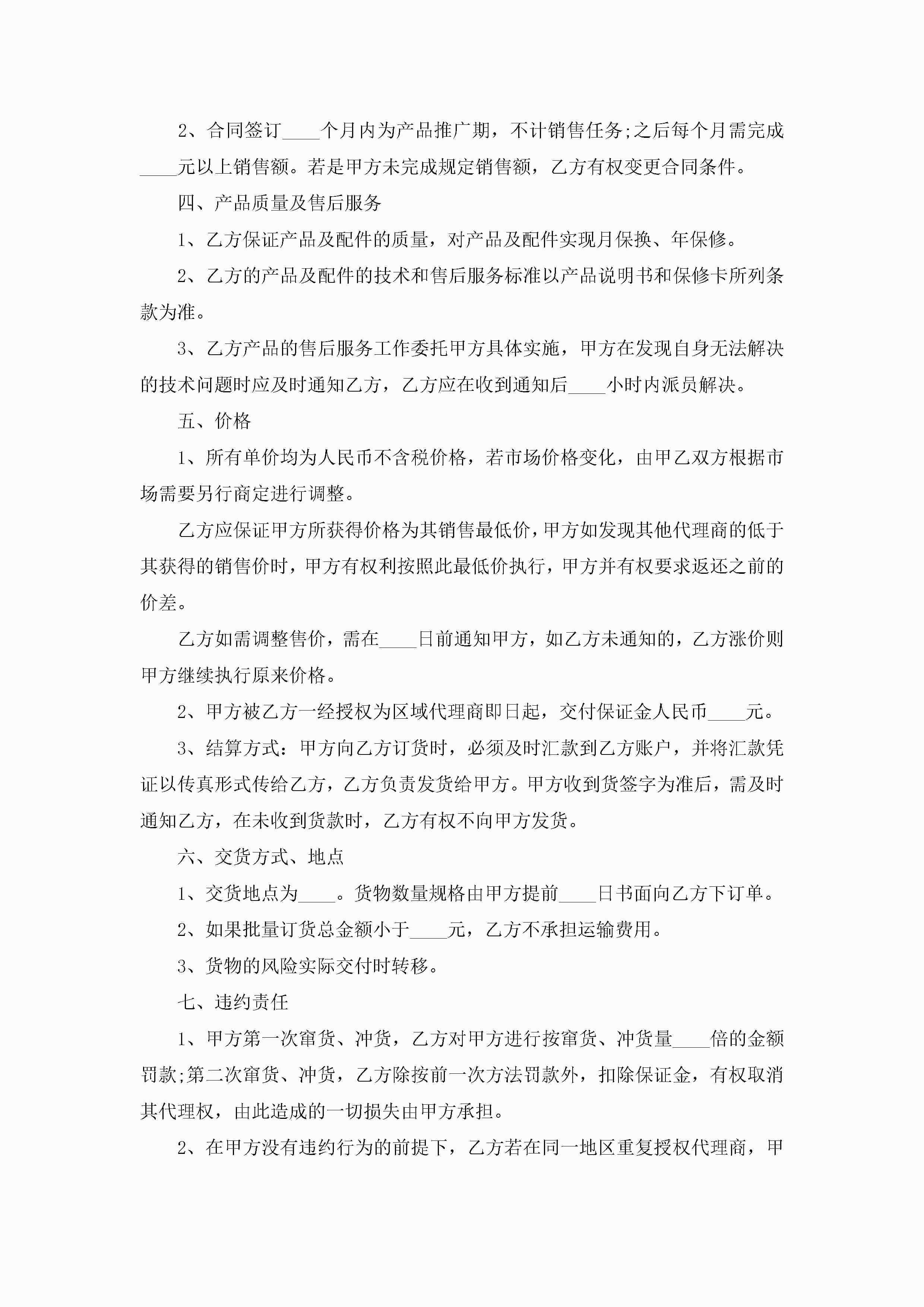 2、合同签订____个月内为产品推广期，不计销售任务;之后每个月需完成____元以上销售额。若是甲方未完成规定销售额，乙方有权变更合同条件。

四、产品质量及售后服务

1、乙方保证产品及配件的质量，对产品及配件实现月保换、年保修。

2、乙方的产品及配件的技术和售后服务标准以产品说明书和保修卡所列条款为准。

3、乙方产品的售后服务工作委托甲方具体实施，甲方在发现自身无法解决的技术问题时应及时通知乙方，乙方应在收到通知后____小时内派员解决。

五、价格

1、所有单价均为人民币不含税价格，若市场价格变化，由甲乙双方根据市场需要另行商定进行调整。

乙方应保证甲方所获得价格为其销售最低价，甲方如发现其他代理商的低于其获得的销售价时，甲方有权利按照此最低价执行，甲方并有权要求返还之前的价差。

乙方如需调整售价，需在____日前通知甲方，如乙方未通知的，乙方涨价则甲方继续执行原来价格。

2、甲方被乙方一经授权为区域代理商即日起，交付保证金人民币____元。

3、结算方式：甲方向乙方订货时，必须及时汇款到乙方账户，并将汇款凭证以传真形式传给乙方，乙方负责发货给甲方。甲方收到货签字为准后，需及时通知乙方，在未收到货款时，乙方有权不向甲方发货。

六、交货方式、地点

1、交货地点为____。货物数量规格由甲方提前____日书面向乙方下订单。

2、如果批量订货总金额小于____元，乙方不承担运输费用。

3、货物的风险实际交付时转移。

七、违约责任

1、甲方第一次窜货、冲货，乙方对甲方进行按窜货、冲货量____倍的金额罚款;第二次窜货、冲货，乙方除按前一次方法罚款外，扣除保证金，有权取消其代理权，由此造成的一切损失由甲方承担。

2、在甲方没有违约行为的前提下，乙方若在同一地区重复授权代理商，甲